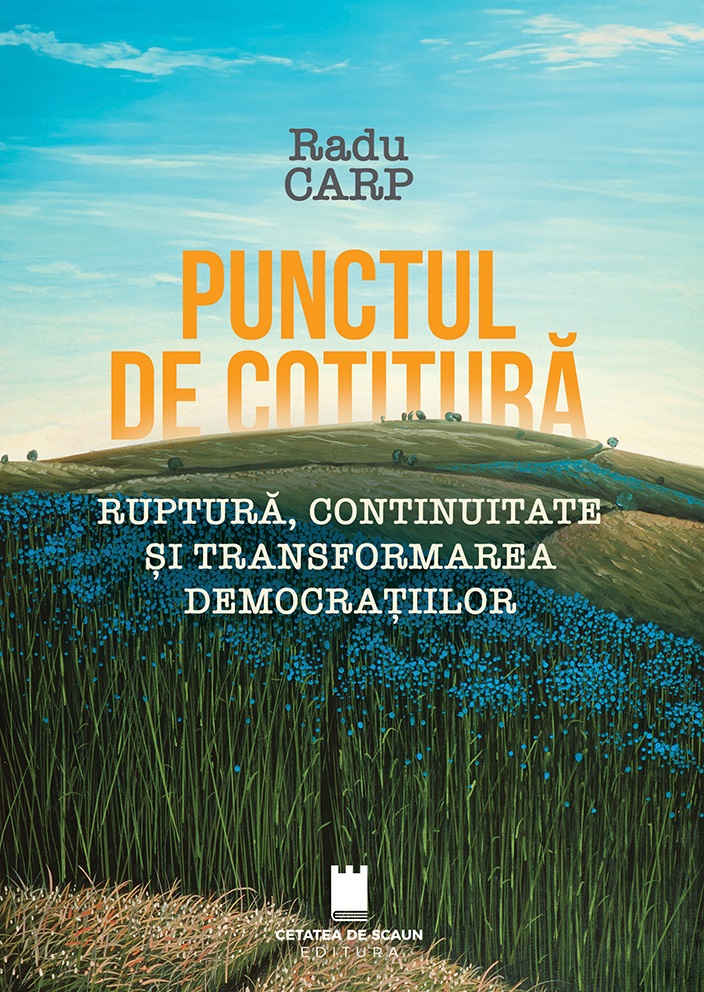 Radu
CARP

PUNCTUL
DE COTITURĂ

RUPTURĂ, CONTINUITATE
ȘI TRANSFORMAREA
DEMOCRAȚIILOR

CETATEA DE SCAUN
EDITURA